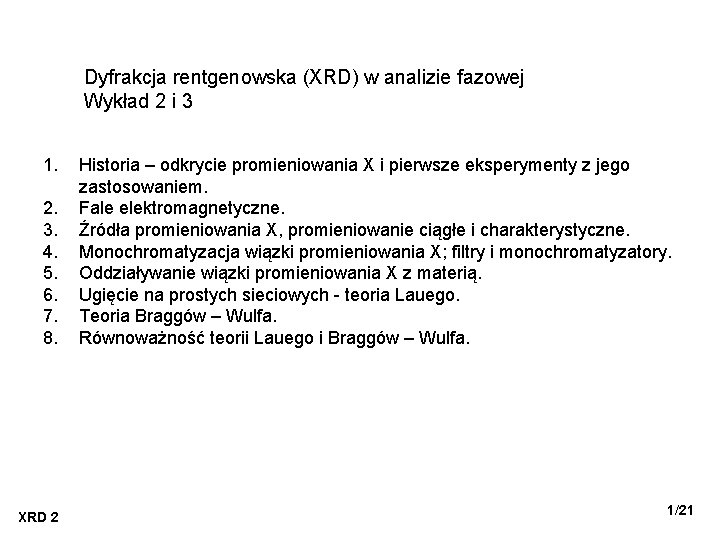 Dyfrakcja rentgenowska (XRD) w analizie fazowej
Wykład 2 i 3

1. Historia – odkrycie promieniowania X i pierwsze eksperymenty z jego zastosowaniem.
2. Fale elektromagnetyczne.
3. Źródła promieniowania X, promieniowanie ciągłe i charakterystyczne.
4. Monochromatyzacja wiązki promieniowania X; filtry i monochromatyzatory.
5. Oddziaływanie wiązki promieniowania X z materią.
6. Ugięcie na prostych sieciowych - teoria Lauego.
7. Teoria Braggów – Wulfa.
8. Równoważność teorii Lauego i Braggów – Wulfa.

XRD 2

1/21